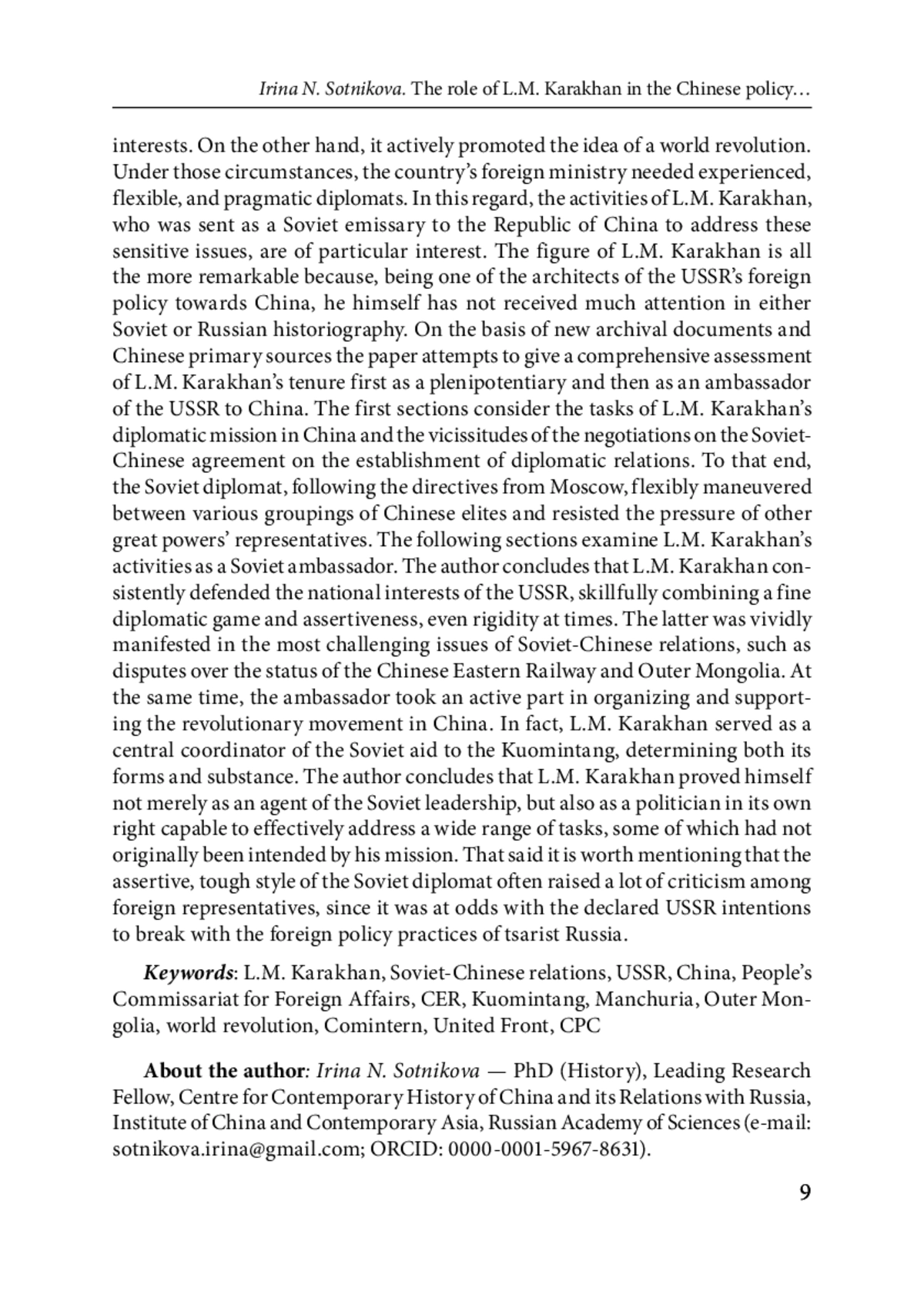 Irina N. Sotnikova. The role of L.M. Karakhan in the Chinese policy...

interests. On the other hand, it actively promoted the idea of a world revolution. Under those circumstances, the country's foreign ministry needed experienced, flexible, and pragmatic diplomats. In this regard, the activities of L.M. Karakhan, who was sent as a Soviet emissary to the Republic of China to address these sensitive issues, are of particular interest. The figure of L.M. Karakhan is all the more remarkable because, being one of the architects of the USSR's foreign policy towards China, he himself has not received much attention in either Soviet or Russian historiography. On the basis of new archival documents and Chinese primary sources the paper attempts to give a comprehensive assessment of L.M. Karakhan's tenure first as a plenipotentiary and then as an ambassador of the USSR to China. The first sections consider the tasks of L.M. Karakhan's diplomatic mission in China and the vicissitudes of the negotiations on the Soviet-Chinese agreement on the establishment of diplomatic relations. To that end, the Soviet diplomat, following the directives from Moscow, flexibly maneuvered between various groupings of Chinese elites and resisted the pressure of other great powers' representatives. The following sections examine L.M. Karakhan's activities as a Soviet ambassador. The author concludes that L.M. Karakhan consistently defended the national interests of the USSR, skillfully combining a fine diplomatic game and assertiveness, even rigidity at times. The latter was vividly manifested in the most challenging issues of Soviet-Chinese relations, such as disputes over the status of the Chinese Eastern Railway and Outer Mongolia. At the same time, the ambassador took an active part in organizing and supporting the revolutionary movement in China. In fact, L.M. Karakhan served as a central coordinator of the Soviet aid to the Kuomintang, determining both its forms and substance. The author concludes that L.M. Karakhan proved himself not merely as an agent of the Soviet leadership, but also as a politician in its own right capable to effectively address a wide range of tasks, some of which had not originally been intended by his mission. That said it is worth mentioning that the assertive, tough style of the Soviet diplomat often raised a lot of criticism among foreign representatives, since it was at odds with the declared USSR intentions to break with the foreign policy practices of tsarist Russia.

Keywords: L.M. Karakhan, Soviet-Chinese relations, USSR, China, People's Commissariat for Foreign Affairs, CER, Kuomintang, Manchuria, Outer Mongolia, world revolution, Comintern, United Front, CPC

About the author: Irina N. Sotnikova — PhD (History), Leading Research Fellow, Centre for Contemporary History of China and its Relations with Russia, Institute of China and Contemporary Asia, Russian Academy of Sciences (e-mail: sotnikova.irina@gmail.com; ORCID: 0000-0001-5967-8631).

9